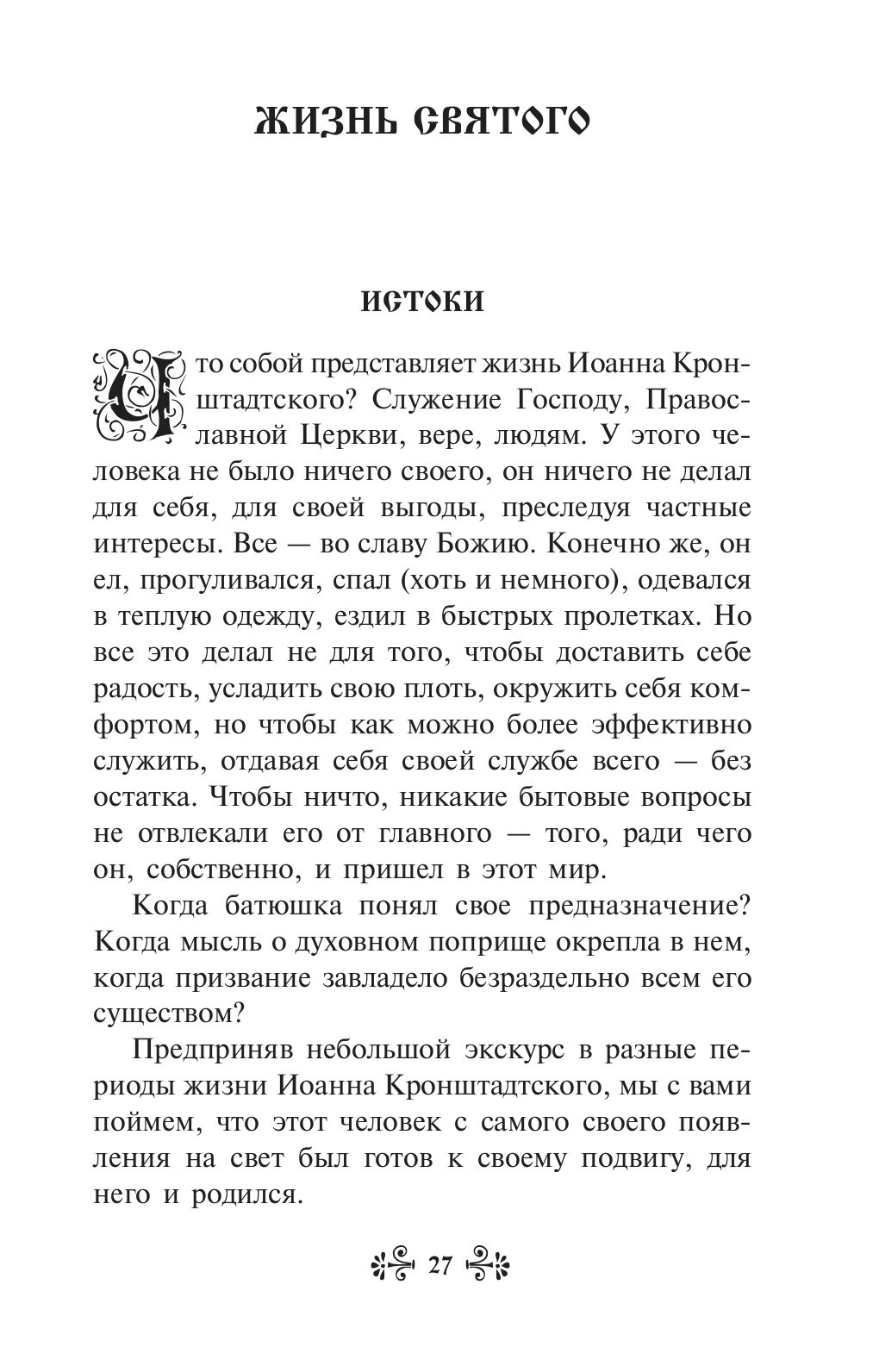 ЖИЗНЬ СВЯТОГО

ИСТОКИ

Что собой представляет жизнь Иоанна Кронштадтского? Служение Господу, Православной Церкви, вере, людям. У этого человека не было ничего своего, он ничего не делал для себя, для своей выгоды, преследуя частные интересы. Все — во славу Божию. Конечно же, он ел, прогуливался, спал (хоть и немного), одевался в теплую одежду, ездил в быстрых пролетках. Но все это делал не для того, чтобы доставить себе радость, усладить свою плоть, окружить себя комфортом, но чтобы как можно более эффективно служить, отдавая себя своей службе всего — без остатка. Чтобы ничто, никакие бытовые вопросы не отвлекали его от главного — того, ради чего он, собственно, и пришел в этот мир.

Когда батюшка понял свое предназначение? Когда мысль о духовном поприще окрепла в нем, когда призвание завладело безраздельно всем его существом?

Предприняв небольшой экскурс в разные периоды жизни Иоанна Кронштадтского, мы с вами поймем, что этот человек с самого своего появления на свет был готов к своему подвигу, для него и родился.

27